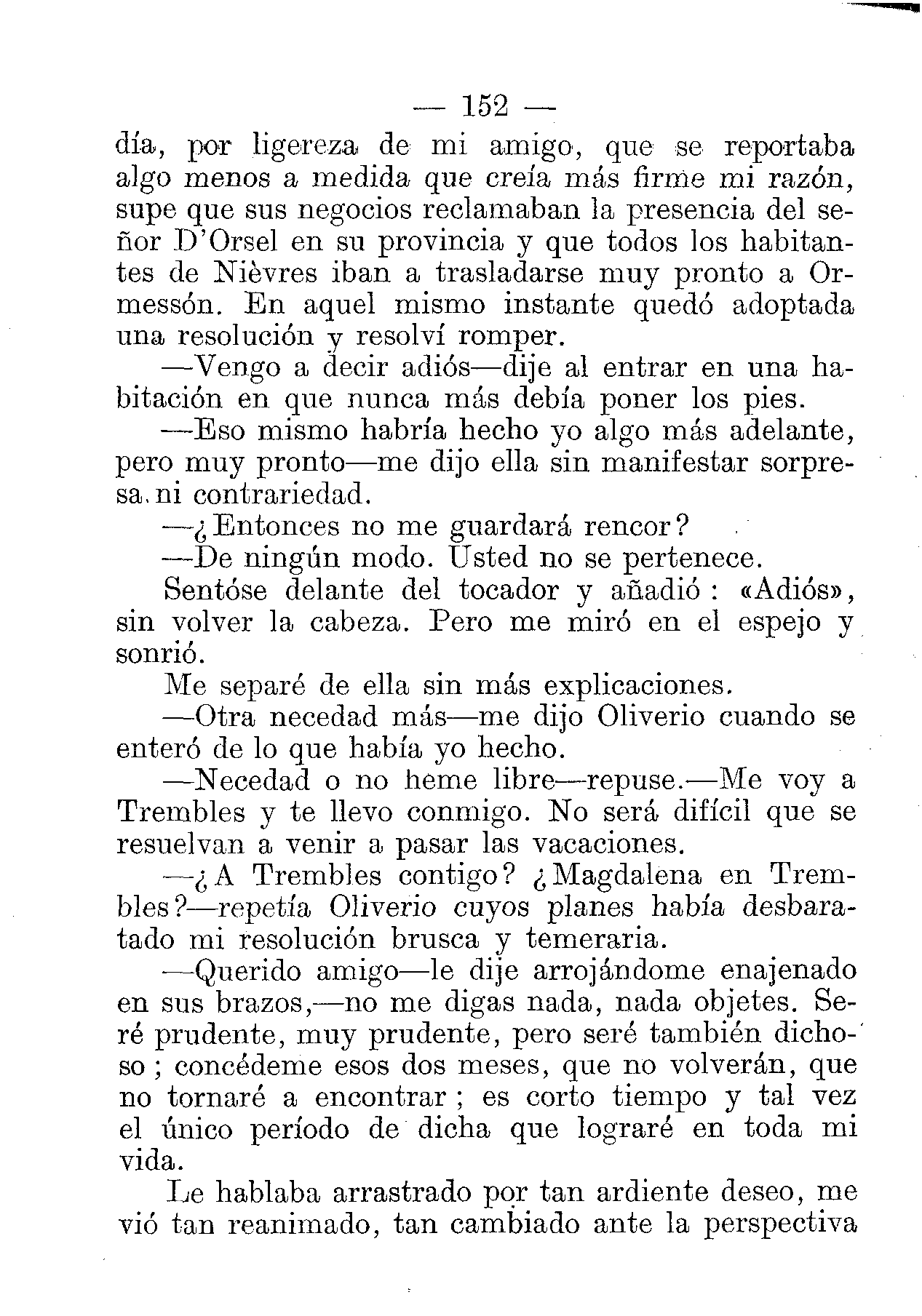 — 152 —

día, por ligereza de mi amigo, que se reportaba algo menos a medida que creía más firme mi razón, supe que sus negocios reclamaban la presencia del señor D'Orsel en su provincia y que todos los habitantes de Nièvres iban a trasladarse muy pronto a Ormessón. En aquel mismo instante quedó adoptada una resolución y resolví romper.

—Vengo a decir adiós—dije al entrar en una habitación en que nunca más debía poner los pies.

—Eso mismo habría hecho yo algo más adelante, pero muy pronto—me dijo ella sin manifestar sorpresa, ni contrariedad.

—¿Entonces no me guardará rencor?

—De ningún modo. Usted no se pertenece.

Sentóse delante del tocador y añadió: «Adiós», sin volver la cabeza. Pero me miró en el espejo y sonrió.

Me separé de ella sin más explicaciones.

—Otra necedad más—me dijo Oliverio cuando se enteró de lo que había yo hecho.

—Necedad o no heme libre—repuse.—Me voy a Trembles y te llevo conmigo. No será difícil que se resuelvan a venir a pasar las vacaciones.

—¿A Trembles contigo? ¿Magdalena en Trembles?—repetía Oliverio cuyos planes había desbaratado mi resolución brusca y temeraria.

—Querido amigo—le dije arrojándome enajenado en sus brazos,—no me digas nada, nada objetes. Seré prudente, muy prudente, pero seré también dichoso; concédeme esos dos meses, que no volverán, que no tornaré a encontrar; es corto tiempo y tal vez el único período de dicha que lograré en toda mi vida.

Le hablaba arrastrado por tan ardiente deseo, me vió tan reanimado, tan cambiado ante la perspectiva